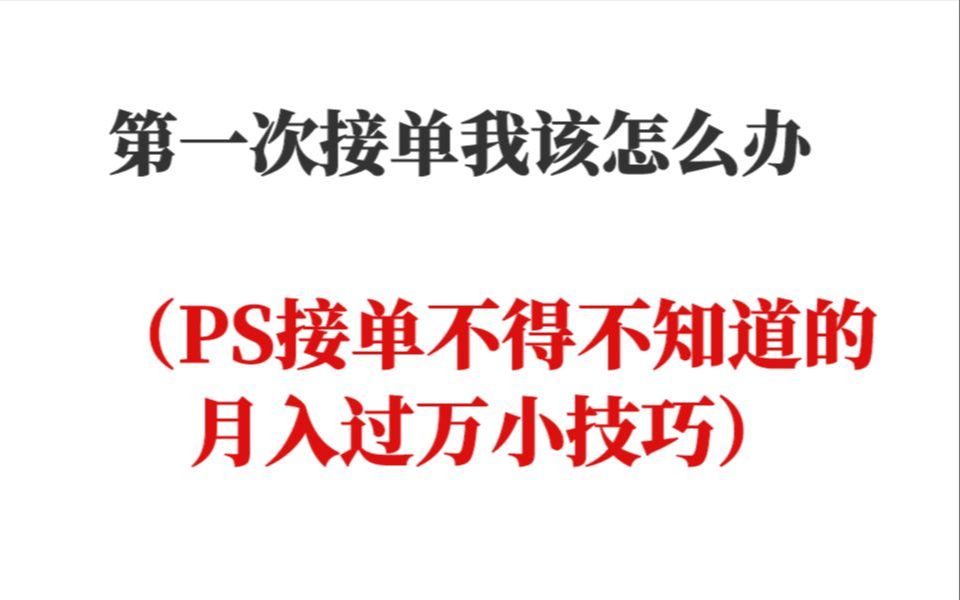 第一次接单我该怎么办

（PS接单不得不知道的月入过万小技巧）